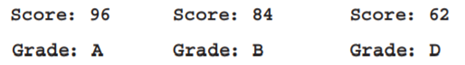 Score: 96

Grade: A

Score: 84

Grade: B

Score: 62

Grade: D